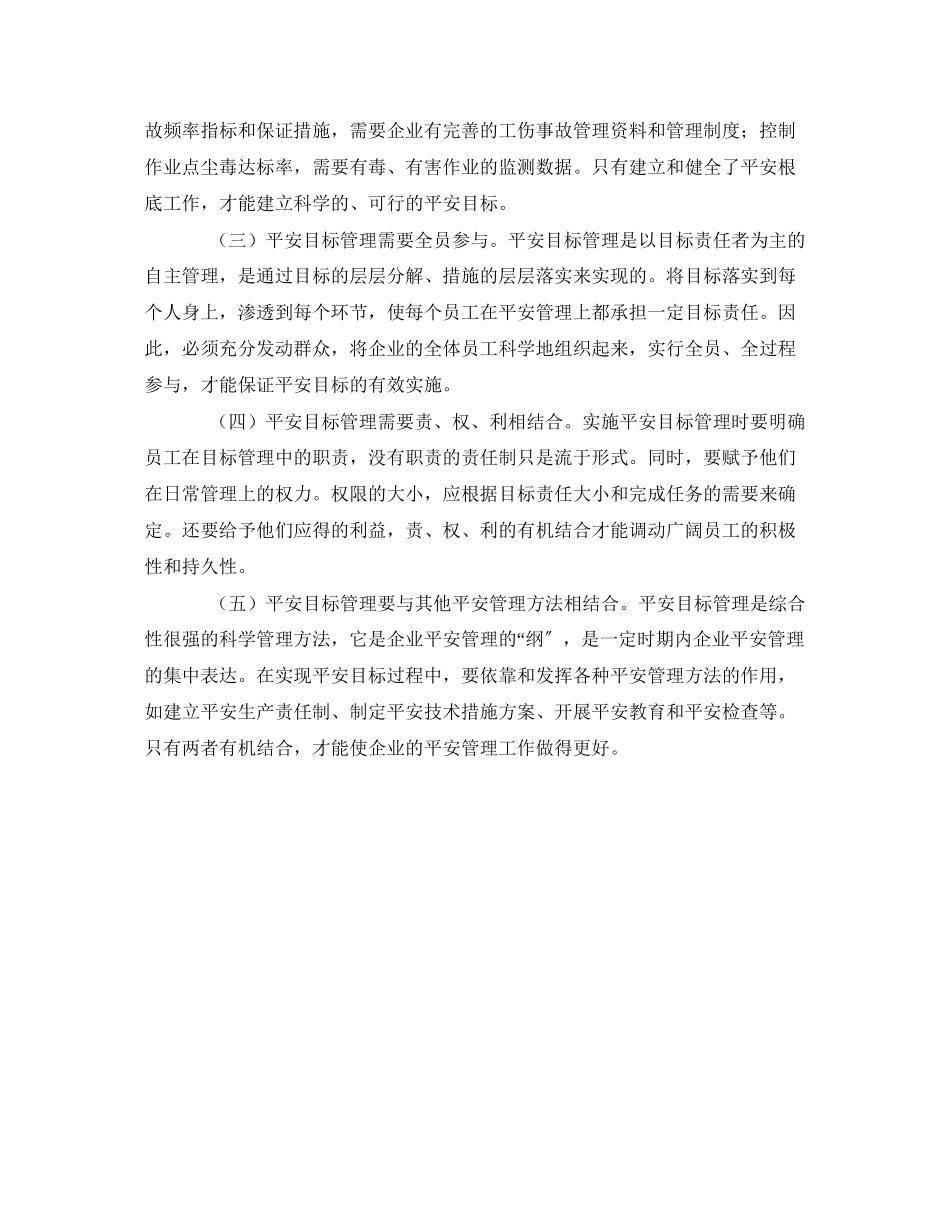 故频率指标和保证措施，需要企业有完善的工伤事故管理资料和管理制度；控制作业点尘毒达标率，需要有毒、有害作业的监测数据。只有建立和健全了平安根底工作，才能建立科学的、可行的平安目标。

（三）平安目标管理需要全员参与。平安目标管理是以目标责任者为主的自主管理，是通过目标的层层分解、措施的层层落实来实现的。将目标落实到每个人身上，渗透到每个环节，使每个员工在平安管理上都承担一定目标责任。因此，必须充分发动群众，将企业的全体员工科学地组织起来，实行全员、全过程参与，才能保证平安目标的有效实施。

（四）平安目标管理需要责、权、利相结合。实施平安目标管理时要明确员工在目标管理中的职责，没有职责的责任制只是流于形式。同时，要赋予他们在日常管理上的权力。权限的大小，应根据目标责任大小和完成任务的需要来确定。还要给予他们应得的利益，责、权、利的有机结合才能调动广阔员工的积极性和持久性。

（五）平安目标管理要与其他平安管理方法相结合。平安目标管理是综合性很强的科学管理方法，它是企业平安管理的“纲〞，是一定时期内企业平安管理的集中表达。在实现平安目标过程中，要依靠和发挥各种平安管理方法的作用，如建立平安生产责任制、制定平安技术措施方案、开展平安教育和平安检查等。只有两者有机结合，才能使企业的平安管理工作做得更好。